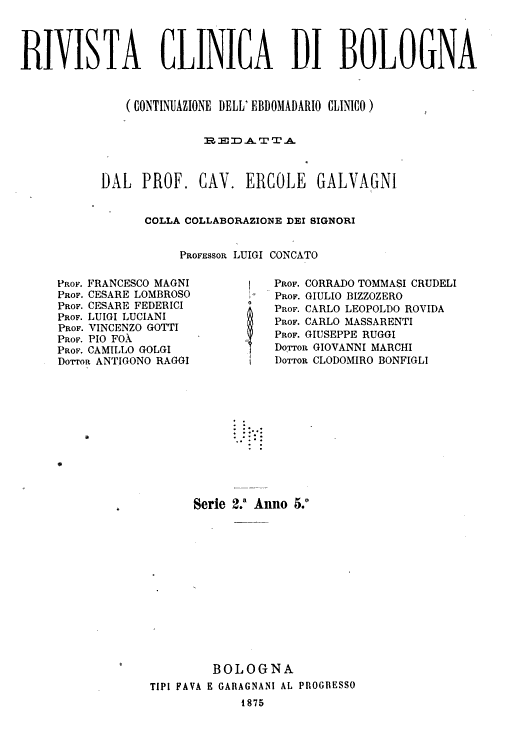 RIVISTA CLINICA DI BOLOGNA

( CONTINUAZIONE DELL' EBDOMADARIO CLINICO )

REDATTA

DAL PROF. CAV. ERCOLE GALVAGNI

COLLA COLLABORAZIONE DEI SIGNORI

Professor LUIGI CONCATO

Prof. FRANCESCO MAGNI
Prof. CESARE LOMBROSO
Prof. CESARE FEDERICI
Prof. LUIGI LUCIANI
Prof. VINCENZO GOTTI
Prof. PIO FOÀ
Prof. CAMILLO GOLGI
Dottor ANTIGONO RAGGI

Prof. CORRADO TOMMASI CRUDELI
Prof. GIULIO BIZZOZERO
Prof. CARLO LEOPOLDO ROVIDA
Prof. CARLO MASSARENTI
Prof. GIUSEPPE RUGGI
Dottor GIOVANNI MARCHI
Dottor CLODOMIRO BONFIGLI

UM

Serie 2.ª Anno 5.°

BOLOGNA
TIPI FAVA E GARAGNANI AL PROGRESSO
1875